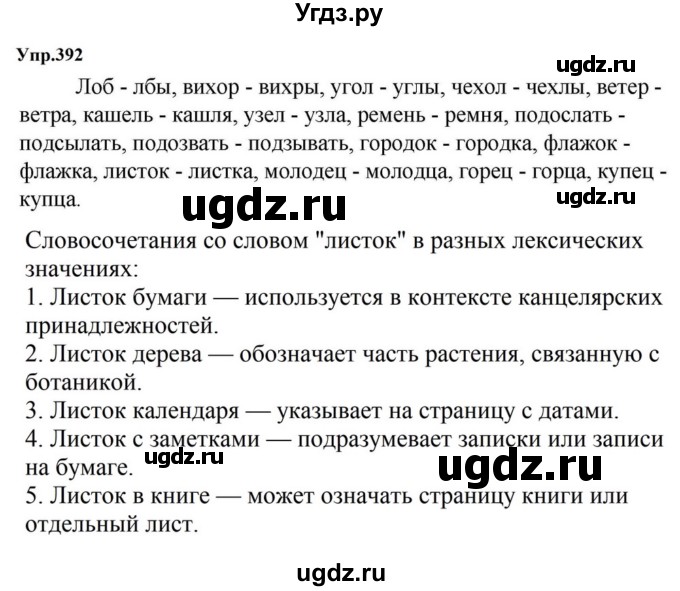 Угдз.ру

Упр.392

ugdz.ru

Лоб - лбы, вихор - вихры, угол - углы, чехол - чехлы, ветер - ветра, кашель - кашля, узел - узла, ремень - ремня, подослать - подсылать, подозвать - подзывать, городок - городка, флажок - флажка, листок - листка, молодец - молодца, горец - горца, купец - купца.

ugdz.ru

ugdz.ru

Словосочетания со словом "листок" в разных лексических значениях:
1. Листок бумаги — используется в контексте канцелярских принадлежностей.
2. Листок дерева — обозначает часть растения, связанную с ботаникой.
3. Листок календаря — указывает на страницу с датами.
4. Листок с заметками — подразумевает записки или записи на бумаге.

ugdz.ru

ugdz.ru

5. Листок в книге — может означать страницу книги или отдельный лист.

ugdz.ru